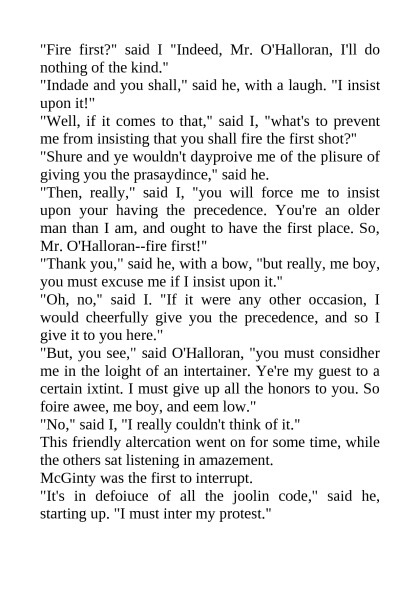 "Fire first?" said I "Indeed, Mr. O'Halloran, I'll do nothing of the kind."

"Indade and you shall," said he, with a laugh. "I insist upon it!"

"Well, if it comes to that," said I, "what's to prevent me from insisting that you shall fire the first shot?"

"Shure and ye wouldn't dayproive me of the plisure of giving you the prasaydince," said he.

"Then, really," said I, "you will force me to insist upon your having the precedence. You're an older man than I am, and ought to have the first place. So, Mr. O'Halloran--fire first!"

"Thank you," said he, with a bow, "but really, me boy, you must excuse me if I insist upon it."

"Oh, no," said I. "If it were any other occasion, I would cheerfully give you the precedence, and so I give it to you here."

"But, you see," said O'Halloran, "you must considher me in the loight of an intertainer. Ye're my guest to a certain ixtint. I must give up all the honors to you. So foire awee, me boy, and eem low."

"No," said I, "I really couldn't think of it."

This friendly altercation went on for some time, while the others sat listening in amazement.

McGinty was the first to interrupt.

"It's in defoiuce of all the joolin code," said he, starting up. "I must inter my protest."